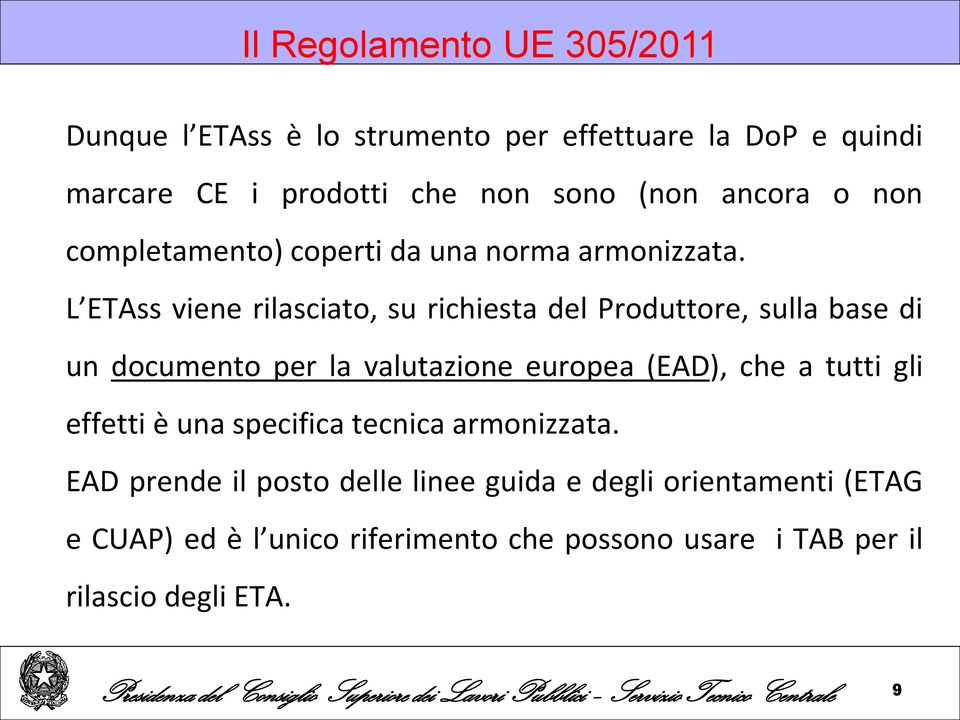 Il Regolamento UE 305/2011

Dunque l'ETAss è lo strumento per effettuare la DoP e quindi marcare CE i prodotti che non sono (non ancora o non completamento) coperti da una norma armonizzata.

L'ETAss viene rilasciato, su richiesta del Produttore, sulla base di un documento per la valutazione europea (EAD), che a tutti gli effetti è una specifica tecnica armonizzata.

EAD prende il posto delle linee guida e degli orientamenti (ETAG e CUAP) ed è l'unico riferimento che possono usare i TAB per il rilascio degli ETA.

Presidenza del Consiglio Superiore dei Lavori Pubblici – Servizio Tecnico Centrale

9